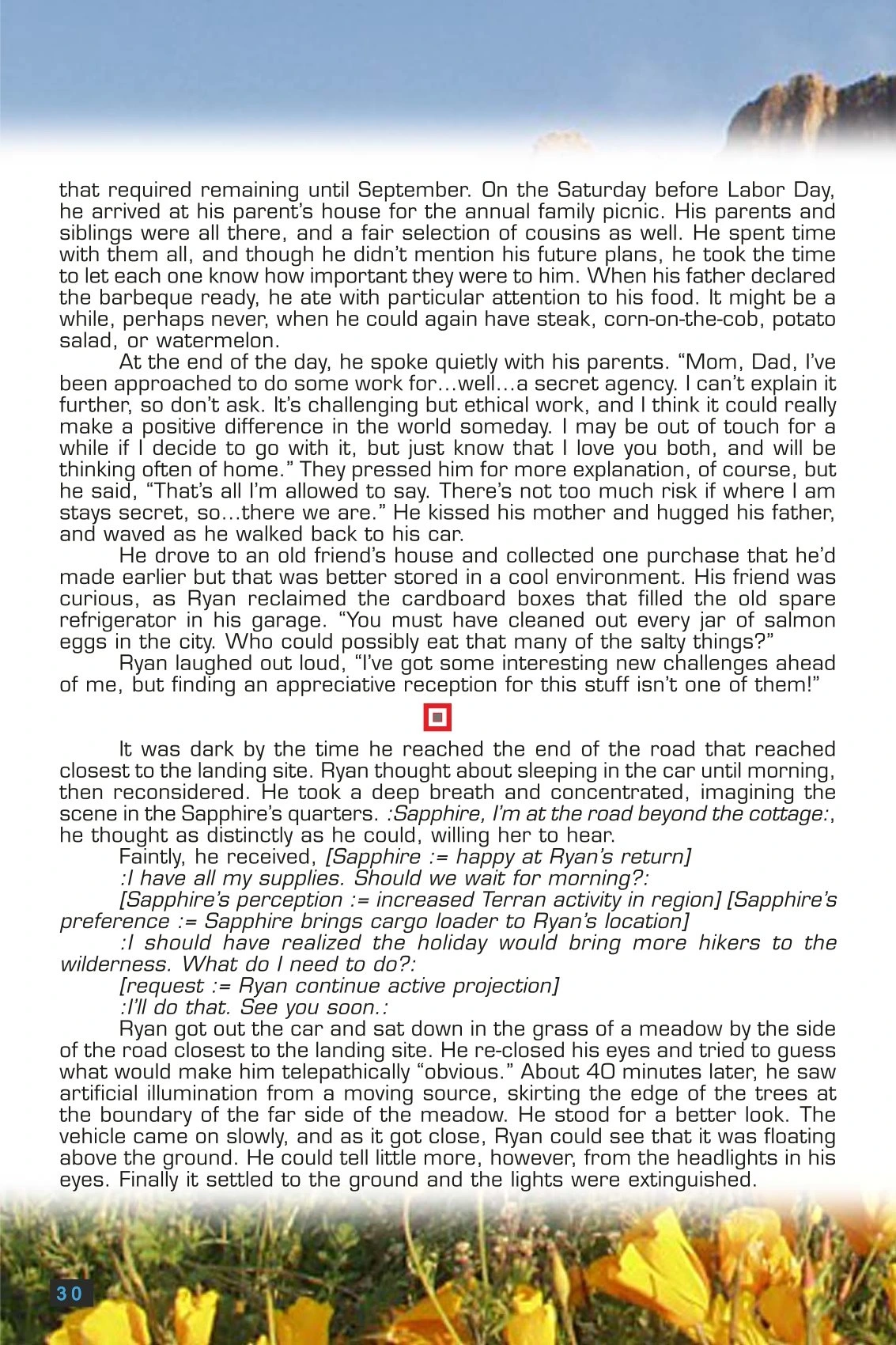 that required remaining until September. On the Saturday before Labor Day, he arrived at his parent's house for the annual family picnic. His parents and siblings were all there, and a fair selection of cousins as well. He spent time with them all, and though he didn't mention his future plans, he took the time to let each one know how important they were to him. When his father declared the barbeque ready, he ate with particular attention to his food. It might be a while, perhaps never, when he could again have steak, corn-on-the-cob, potato salad, or watermelon.

At the end of the day, he spoke quietly with his parents. "Mom, Dad, I've been approached to do some work for…well…a secret agency. I can't explain it further, so don't ask. It's challenging but ethical work, and I think it could really make a positive difference in the world someday. I may be out of touch for a while if I decide to go with it, but just know that I love you both, and will be thinking often of home." They pressed him for more explanation, of course, but he said, "That's all I'm allowed to say. There's not too much risk if where I am stays secret, so…there we are." He kissed his mother and hugged his father, and waved as he walked back to his car.

He drove to an old friend's house and collected one purchase that he'd made earlier but that was better stored in a cool environment. His friend was curious, as Ryan reclaimed the cardboard boxes that filled the old spare refrigerator in his garage. "You must have cleaned out every jar of salmon eggs in the city. Who could possibly eat that many of the salty things?"

Ryan laughed out loud, "I've got some interesting new challenges ahead of me, but finding an appreciative reception for this stuff isn't one of them!"

It was dark by the time he reached the end of the road that reached closest to the landing site. Ryan thought about sleeping in the car until morning, then reconsidered. He took a deep breath and concentrated, imagining the scene in the Sapphire's quarters. :Sapphire, I'm at the road beyond the cottage:, he thought as distinctly as he could, willing her to hear.

Faintly, he received, [Sapphire := happy at Ryan's return]

:I have all my supplies. Should we wait for morning?:

[Sapphire's perception := increased Terran activity in region] [Sapphire's preference := Sapphire brings cargo loader to Ryan's location]

:I should have realized the holiday would bring more hikers to the wilderness. What do I need to do?:

[request := Ryan continue active projection]

:I'll do that. See you soon.:

Ryan got out the car and sat down in the grass of a meadow by the side of the road closest to the landing site. He re-closed his eyes and tried to guess what would make him telepathically "obvious." About 40 minutes later, he saw artificial illumination from a moving source, skirting the edge of the trees at the boundary of the far side of the meadow. He stood for a better look. The vehicle came on slowly, and as it got close, Ryan could see that it was floating above the ground. He could tell little more, however, from the headlights in his eyes. Finally it settled to the ground and the lights were extinguished.

30